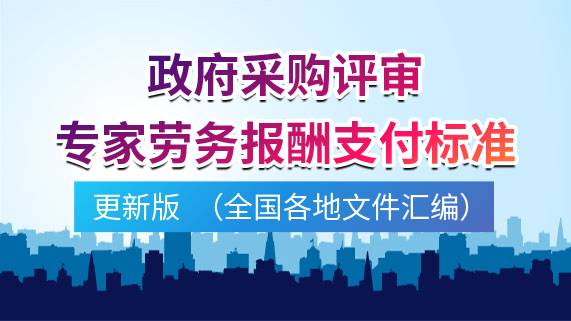 政府采购评审
专家劳务报酬支付标准

更新版 （全国各地文件汇编）